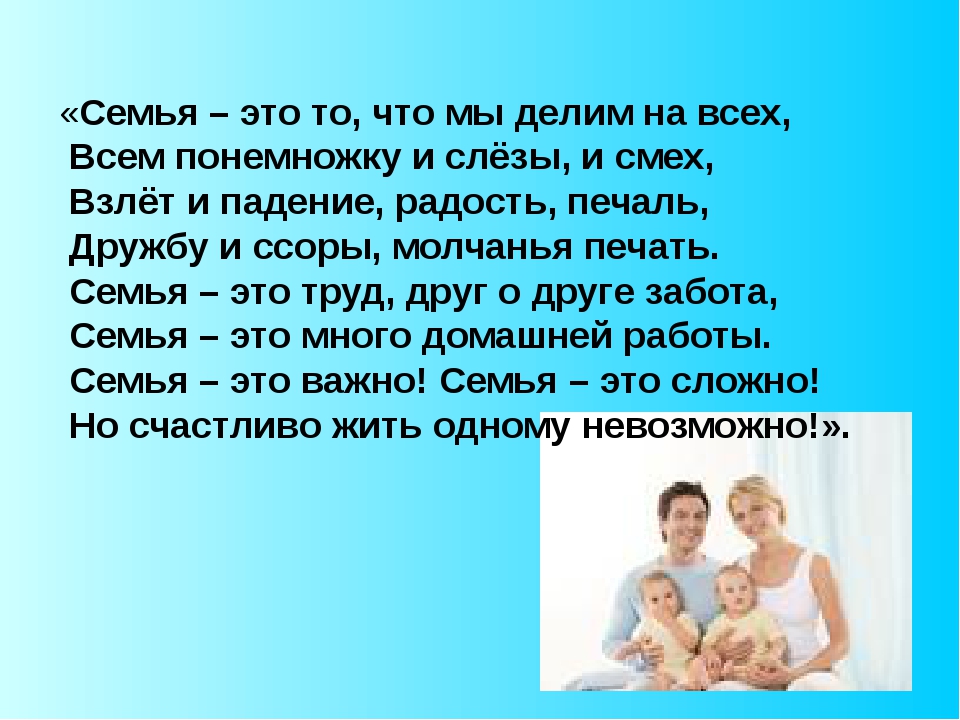 «Семья – это то, что мы делим на всех,
Всем понемножку и слёзы, и смех,
Взлёт и падение, радость, печаль,
Дружбу и ссоры, молчанья печать.
Семья – это труд, друг о друге забота,
Семья – это много домашней работы.
Семья – это важно! Семья – это сложно!
Но счастливо жить одному невозможно!».